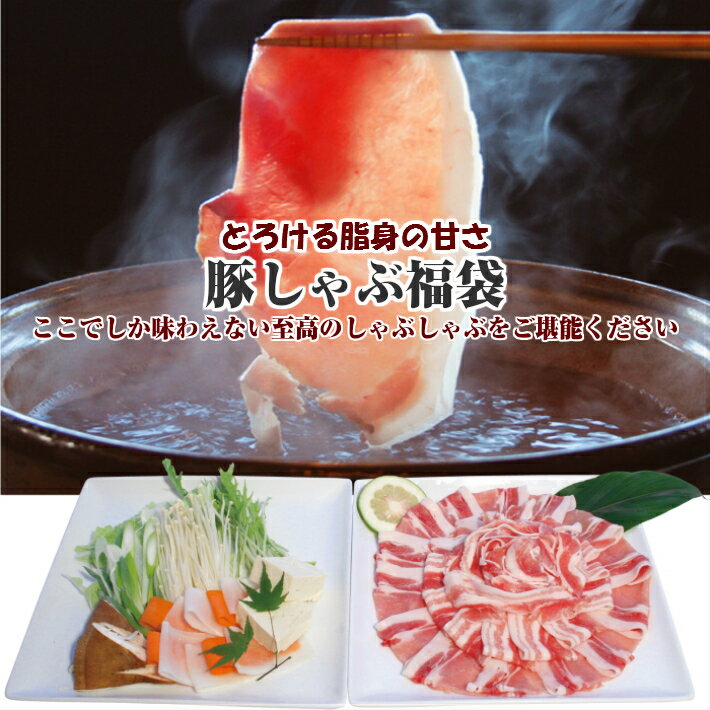 とろける脂身の甘さ
豚しゃぶ福袋
ここでしか味わえない至高のしゃぶしゃぶをご堪能ください